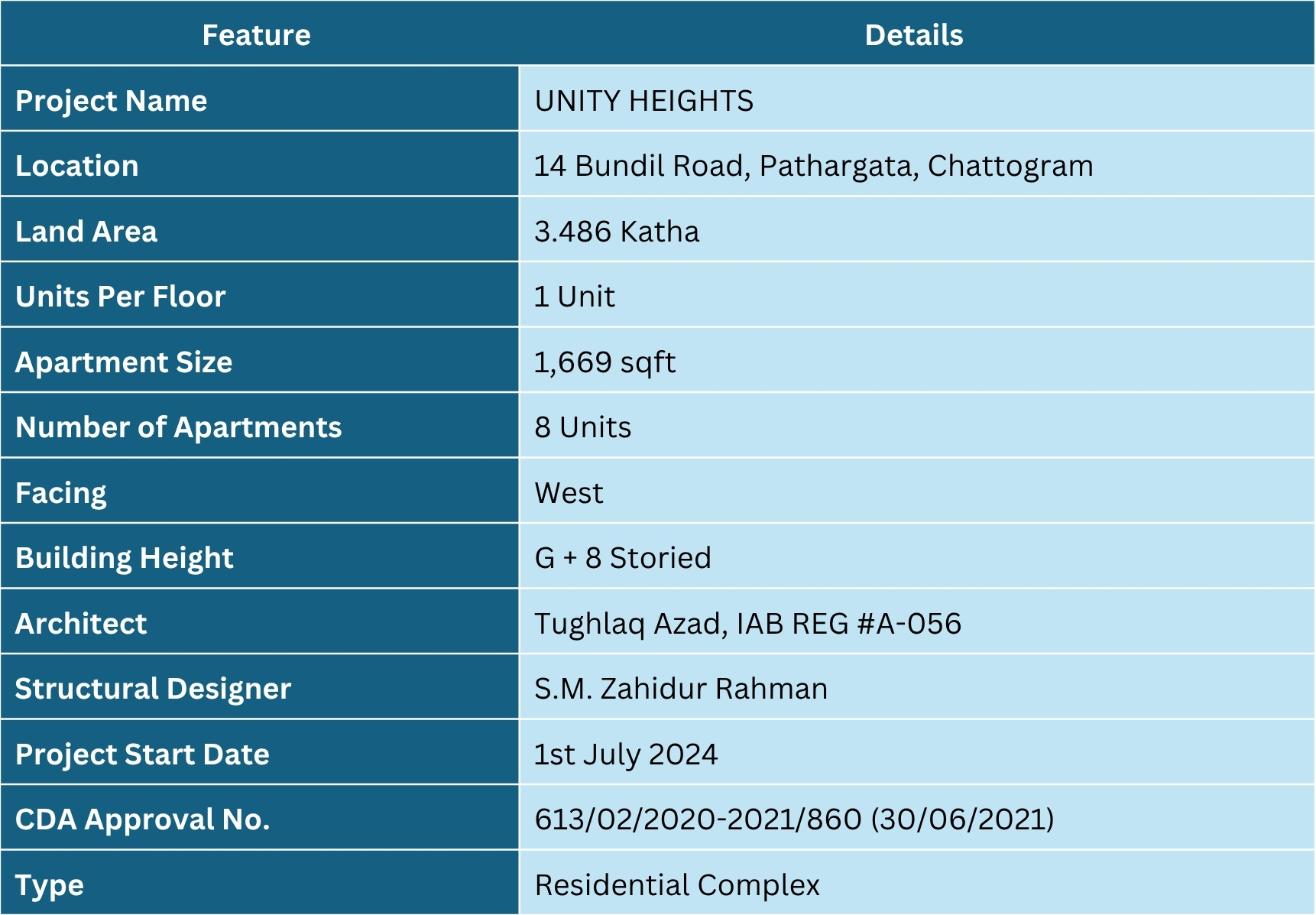 | Feature | Details |
|---|---|
| Project Name | UNITY HEIGHTS |
| Location | 14 Bundil Road, Pathargata, Chattogram |
| Land Area | 3.486 Katha |
| Units Per Floor | 1 Unit |
| Apartment Size | 1,669 sqft |
| Number of Apartments | 8 Units |
| Facing | West |
| Building Height | G + 8 Storied |
| Architect | Tughlaq Azad, IAB REG #A-056 |
| Structural Designer | S.M. Zahidur Rahman |
| Project Start Date | 1st July 2024 |
| CDA Approval No. | 613/02/2020-2021/860 (30/06/2021) |
| Type | Residential Complex |